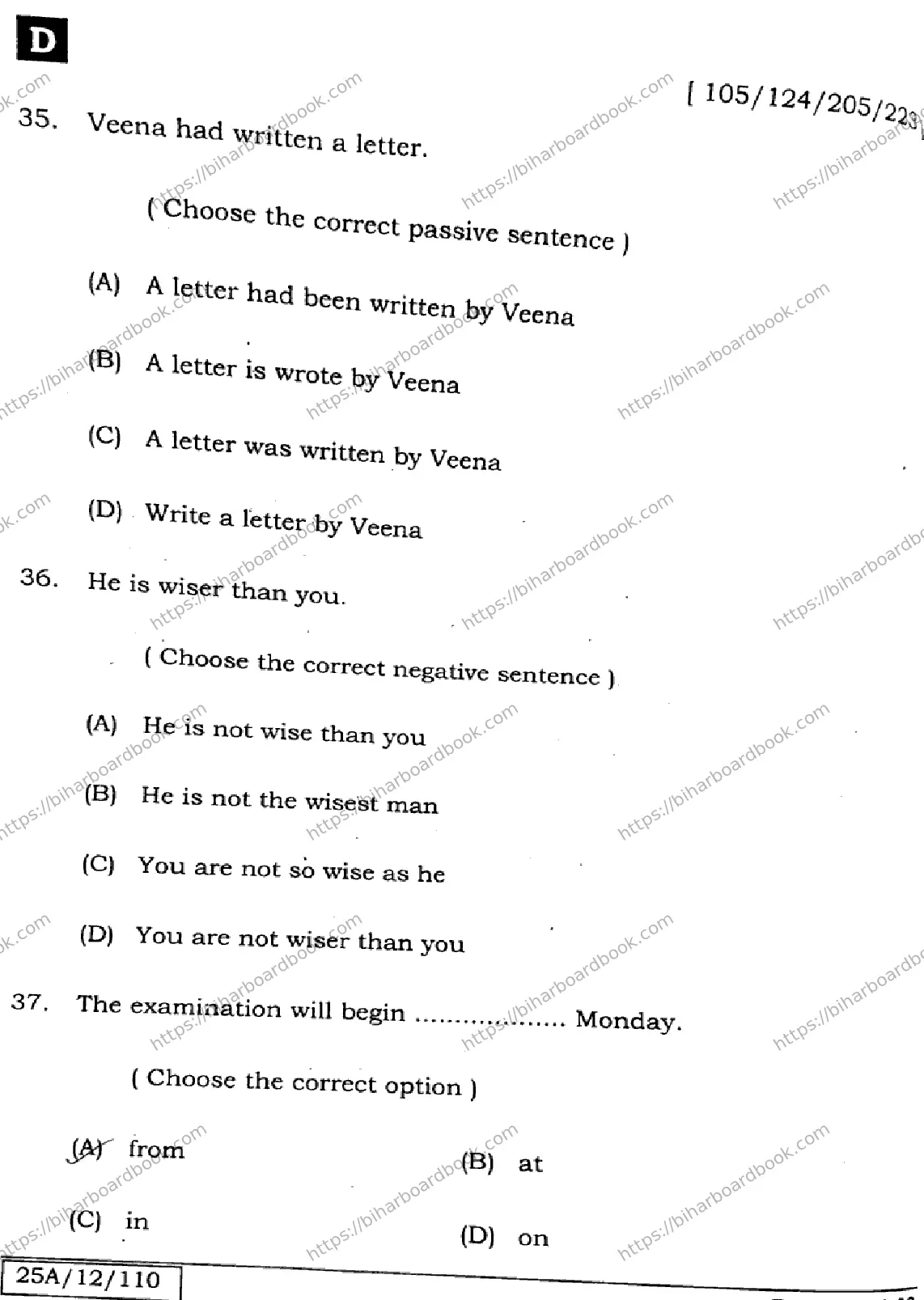 D

[ 105/124/205/223 ]

35. Veena had written a letter.

( Choose the correct passive sentence )

(A) A letter had been written by Veena

(B) A letter is wrote by Veena

(C) A letter was written by Veena

(D) Write a letter by Veena

36. He is wiser than you.

( Choose the correct negative sentence )

(A) He is not wise than you

(B) He is not the wisest man

(C) You are not so wise as he

(D) You are not wiser than you

37. The examination will begin .................. Monday.

( Choose the correct option )

(A) from

(B) at

(C) in

(D) on

25A/12/110

https://biharboardbook.com